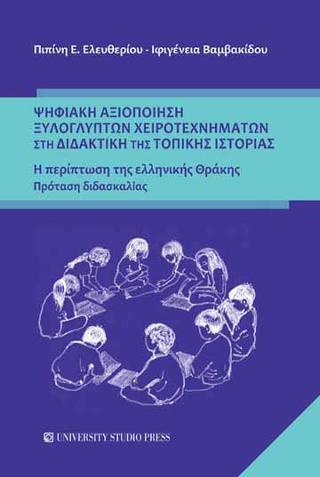 Πιπίνη Ε. Ελευθερίου - Ιφιγένεια Βαμβακίδου

ΨΗΦΙΑΚΗ ΑΞΙΟΠΟΙΗΣΗ ΞΥΛΟΓΛΥΠΤΩΝ ΧΕΙΡΟΤΕΧΝΗΜΑΤΩΝ ΣΤΗ ΔΙΔΑΚΤΙΚΗ ΤΗΣ ΤΟΠΙΚΗΣ ΙΣΤΟΡΙΑΣ

Η περίπτωση της ελληνικής Θράκης
Πρόταση διδασκαλίας

UNIVERSITY STUDIO PRESS